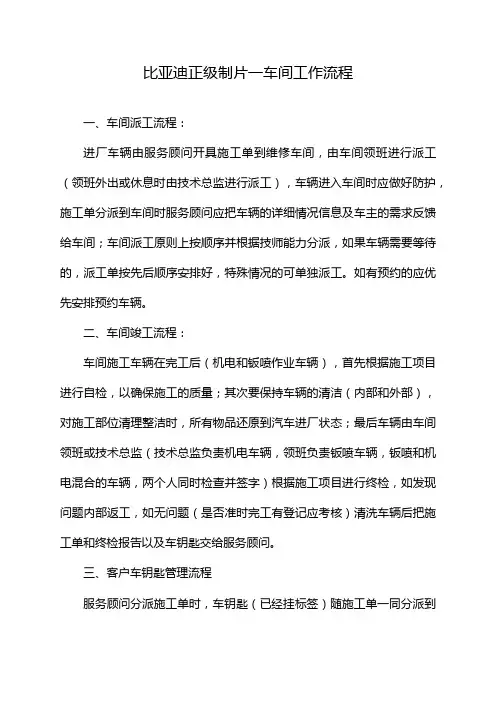 比亚迪正级制片一车间工作流程

一、车间派工流程：

进厂车辆由服务顾问开具施工单到维修车间，由车间领班进行派工（领班外出或休息时由技术总监进行派工），车辆进入车间时应做好防护，施工单分派到车间时服务顾问应把车辆的详细情况信息及车主的需求反馈给车间；车间派工原则上按顺序并根据技师能力分派，如果车辆需要等待的，派工单按先后顺序安排好，特殊情况的可单独派工。如有预约的应优先安排预约车辆。

二、车间竣工流程：

车间施工车辆在完工后（机电和钣喷作业车辆），首先根据施工项目进行自检，以确保施工的质量；其次要保持车辆的清洁（内部和外部），对施工部位清理整洁时，所有物品还原到汽车进厂状态；最后车辆由车间领班或技术总监（技术总监负责机电车辆，领班负责钣喷车辆，钣喷和机电混合的车辆，两个人同时检查并签字）根据施工项目进行终检，如发现问题内部返工，如无问题（是否准时完工有登记应考核）清洗车辆后把施工单和终检报告以及车钥匙交给服务顾问。

三、客户车钥匙管理流程

服务顾问分派施工单时，车钥匙（已经挂标签）随施工单一同分派到